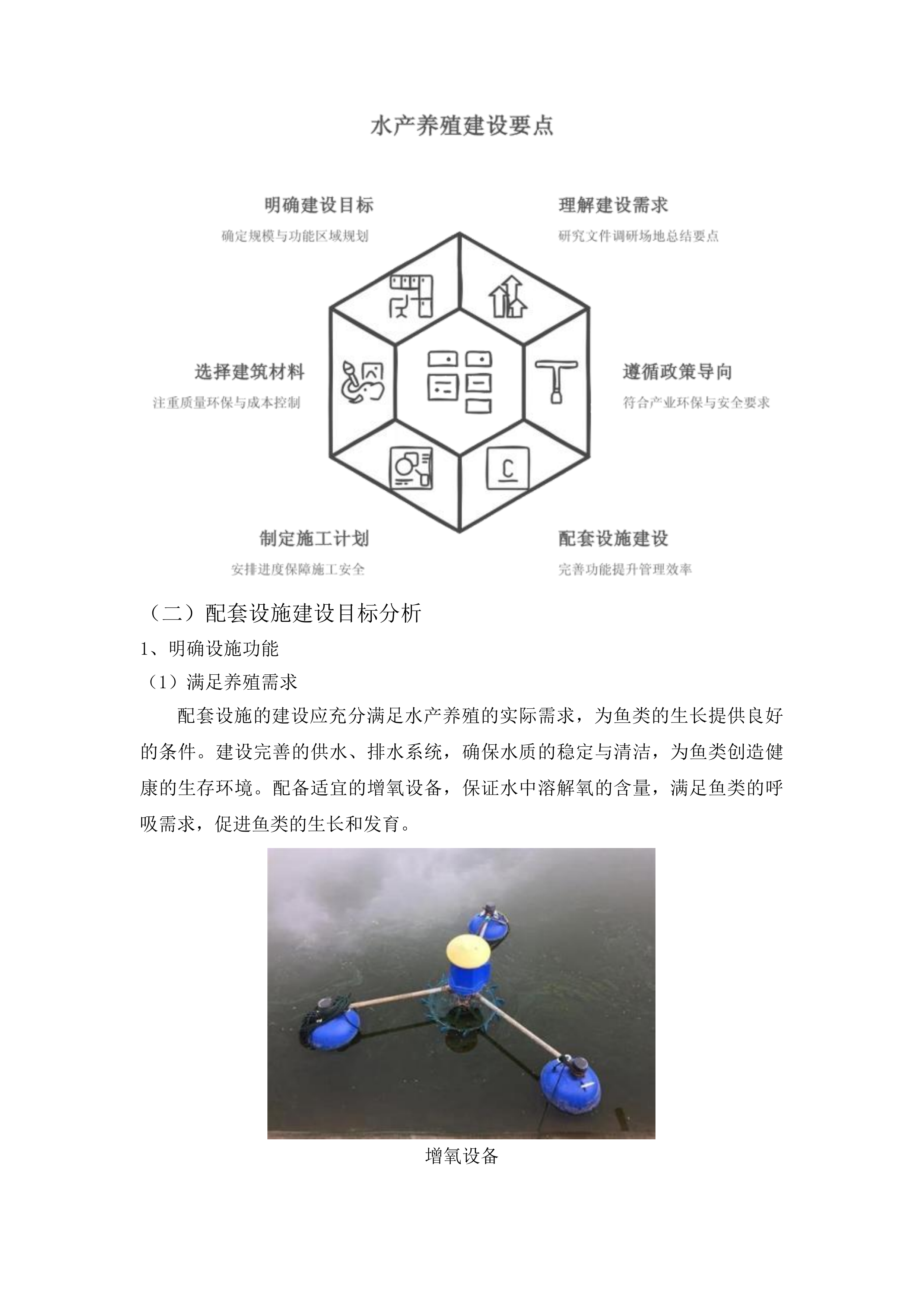 水产养殖建设要点

明确建设目标

确定规模与功能区域规划

理解建设需求

研究文件调研场地总结要点

选择建筑材料

注重质量环保与成本控制

遵循政策导向

符合产业环保与安全要求

制定施工计划

安排进度保障施工安全

配套设施建设

完善功能提升管理效率

（二）配套设施建设目标分析

1、明确设施功能

（1）满足养殖需求

配套设施的建设应充分满足水产养殖的实际需求，为鱼类的生长提供良好的条件。建设完善的供水、排水系统，确保水质的稳定与清洁，为鱼类创造健康的生存环境。配备适宜的增氧设备，保证水中溶解氧的含量，满足鱼类的呼吸需求，促进鱼类的生长和发育。

增氧设备